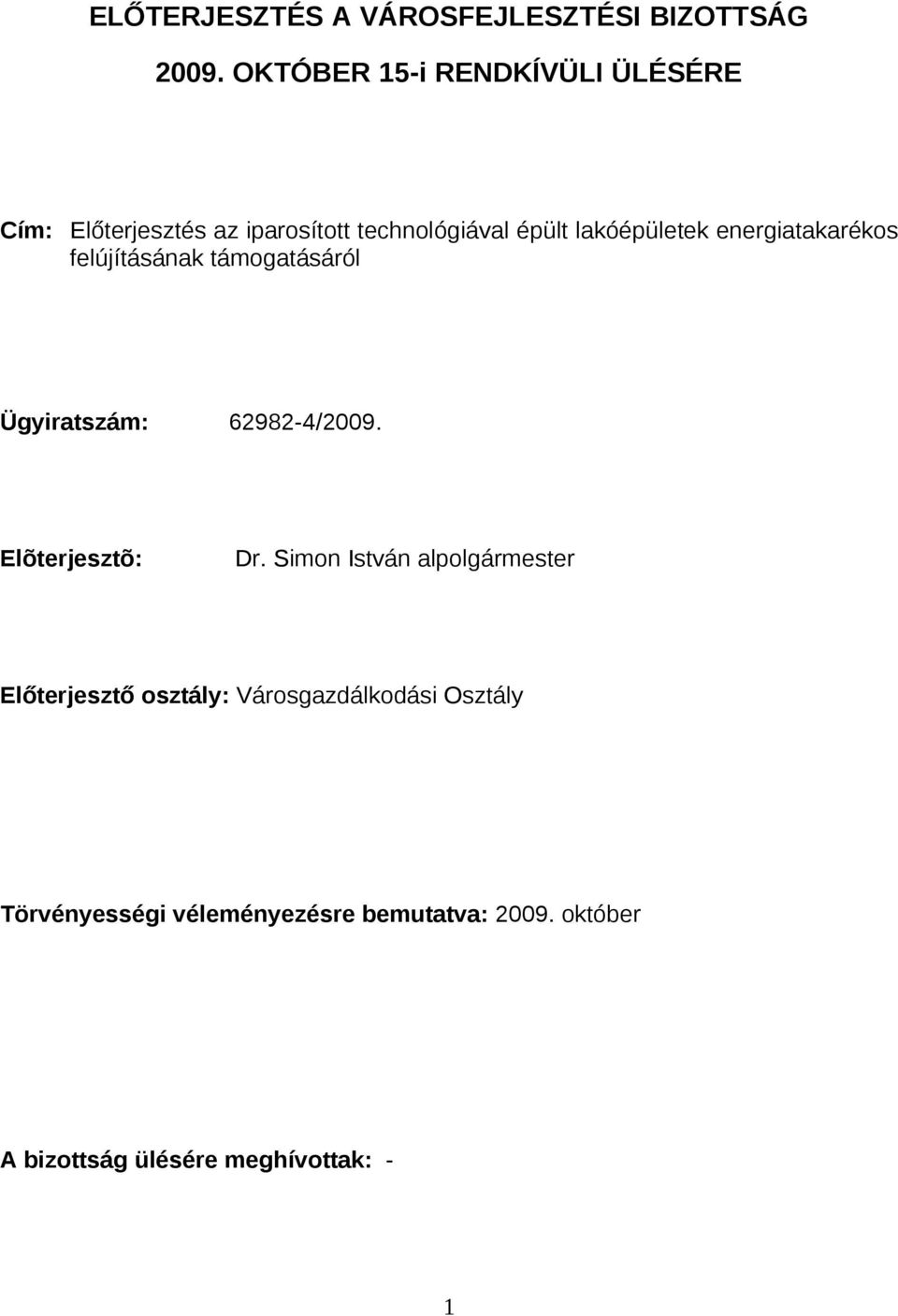 ELŐTERJESZTÉS A VÁROSFEJLESZTÉSI BIZOTTSÁG

2009. OKTÓBER 15-i RENDKÍVÜLI ÜLÉSÉRE

Cím: Előterjesztés az iparosított technológiával épült lakóépületek energiatakarékos felújításának támogatásáról

Ügyiratszám: 62982-4/2009.

Elõterjesztõ: Dr. Simon István alpolgármester

Előterjesztő osztály: Városgazdálkodási Osztály

Törvényességi véleményezésre bemutatva: 2009. október

A bizottság ülésére meghívottak: -

1